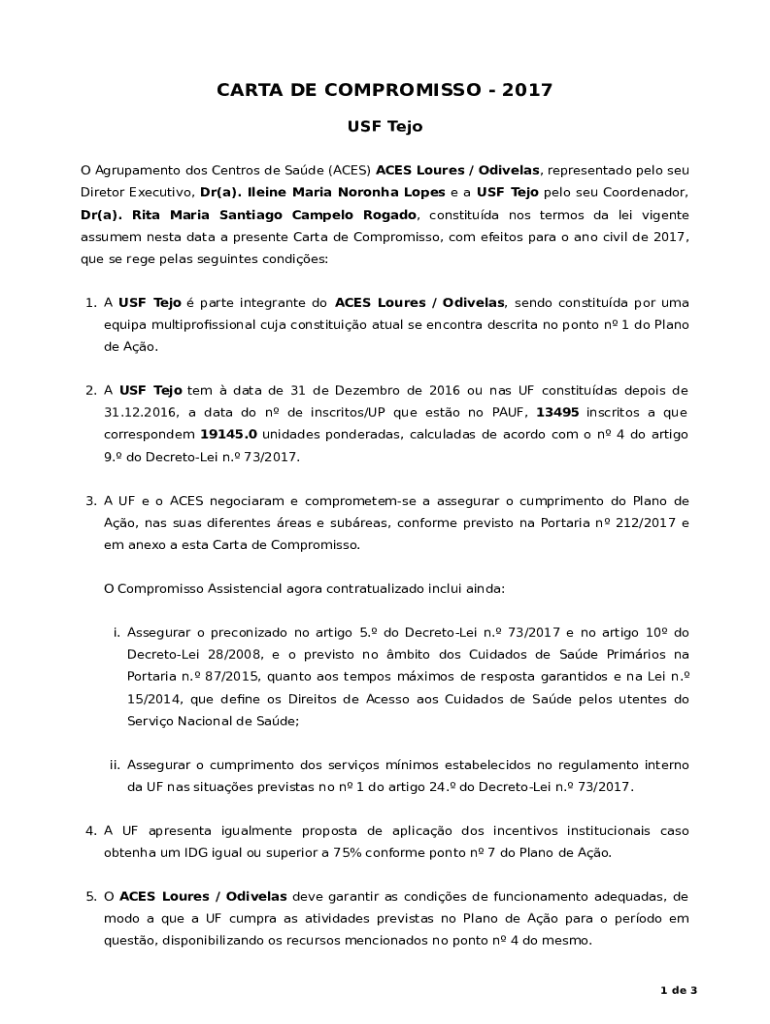 CARTA DE COMPROMISSO - 2017

USF Tejo

O Agrupamento dos Centros de Saúde (ACES) ACES Loures / Odivelas, representado pelo seu Diretor Executivo, Dr(a). Ileine Maria Noronha Lopes e a USF Tejo pelo seu Coordenador, Dr(a). Rita Maria Santiago Campelo Rogado, constituída nos termos da lei vigente assumem nesta data a presente Carta de Compromisso, com efeitos para o ano civil de 2017, que se rege pelas seguintes condições:

1. A USF Tejo é parte integrante do ACES Loures / Odivelas, sendo constituída por uma equipa multiprofissional cuja constituição atual se encontra descrita no ponto nº 1 do Plano de Ação.

2. A USF Tejo tem à data de 31 de Dezembro de 2016 ou nas UF constituídas depois de 31.12.2016, a data do nº de inscritos/UP que estão no PAUF, 13495 inscritos a que correspondem 19145.0 unidades ponderadas, calculadas de acordo com o nº 4 do artigo 9.º do Decreto-Lei n.º 73/2017.

3. A UF e o ACES negociaram e comprometem-se a assegurar o cumprimento do Plano de Ação, nas suas diferentes áreas e subáreas, conforme previsto na Portaria nº 212/2017 e em anexo a esta Carta de Compromisso.

O Compromisso Assistencial agora contratualizado inclui ainda:

i. Assegurar o preconizado no artigo 5.º do Decreto-Lei n.º 73/2017 e no artigo 10º do Decreto-Lei 28/2008, e o previsto no âmbito dos Cuidados de Saúde Primários na Portaria n.º 87/2015, quanto aos tempos máximos de resposta garantidos e na Lei n.º 15/2014, que define os Direitos de Acesso aos Cuidados de Saúde pelos utentes do Serviço Nacional de Saúde;

ii. Assegurar o cumprimento dos serviços mínimos estabelecidos no regulamento interno da UF nas situações previstas no nº 1 do artigo 24.º do Decreto-Lei n.º 73/2017.

4. A UF apresenta igualmente proposta de aplicação dos incentivos institucionais caso obtenha um IDG igual ou superior a 75% conforme ponto nº 7 do Plano de Ação.

5. O ACES Loures / Odivelas deve garantir as condições de funcionamento adequadas, de modo a que a UF cumpra as atividades previstas no Plano de Ação para o período em questão, disponibilizando os recursos mencionados no ponto nº 4 do mesmo.

1 de 3